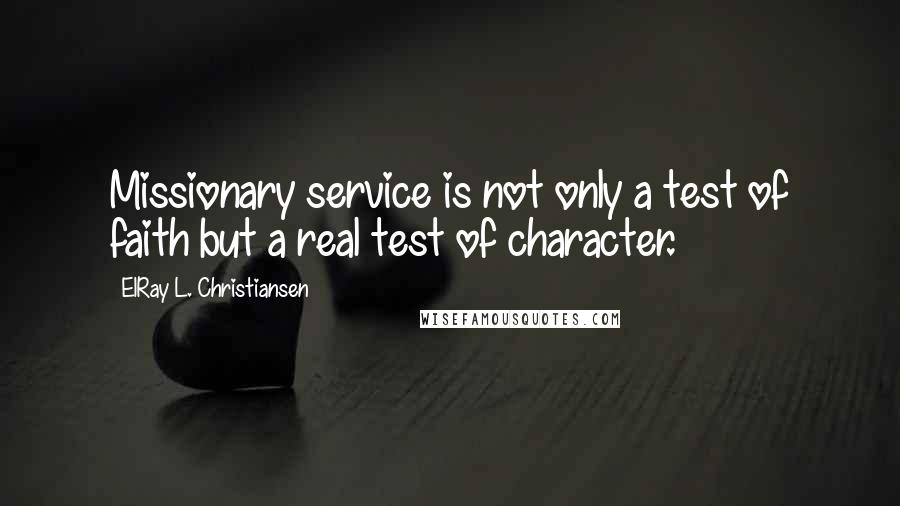 Missionary service is not only a test of faith but a real test of character.

ElRay L. Christiansen

WISEFAMOUSQUOTES.COM